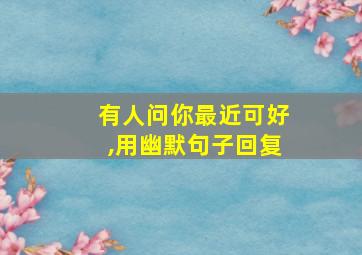 有人问你最近可好,用幽默句子回复